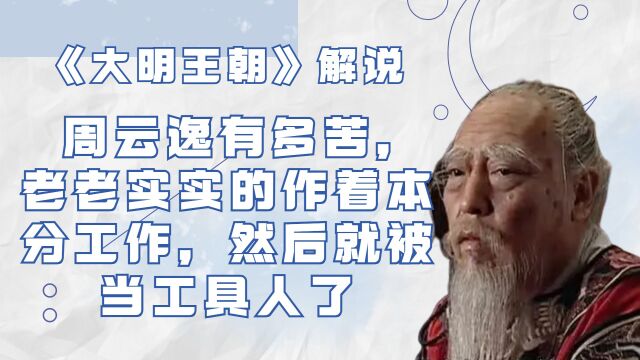 《大明王朝》解说

周云逸有多苦，老老实实的作着本分工作，然后就被当工具人了